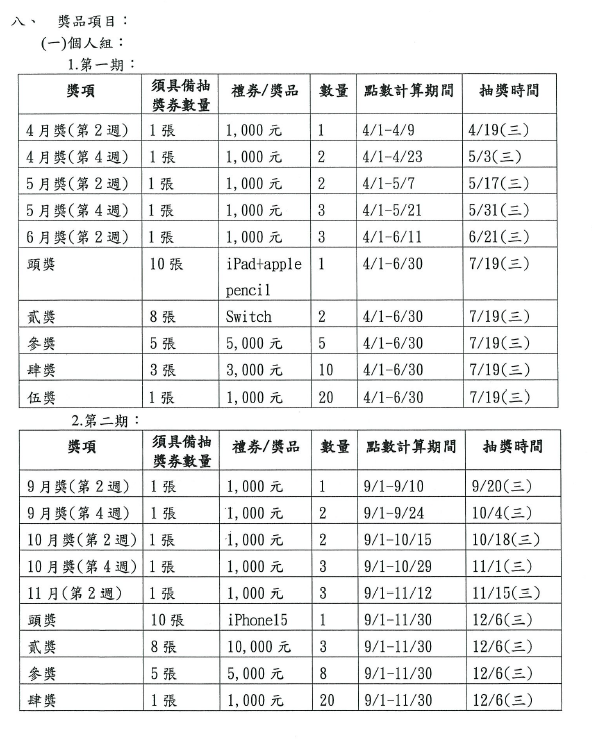 八、　獎品項目：

(一)個人組：

1.第一期：

| 獎項 | 須具備抽獎券數量 | 禮券/獎品 | 數量 | 點數計算期間 | 抽獎時間 |
|---|---|---|---|---|---|
| 4月獎(第2週) | 1張 | 1,000元 | 1 | 4/1-4/9 | 4/19(三) |
| 4月獎(第4週) | 1張 | 1,000元 | 2 | 4/1-4/23 | 5/3(三) |
| 5月獎(第2週) | 1張 | 1,000元 | 2 | 4/1-5/7 | 5/17(三) |
| 5月獎(第4週) | 1張 | 1,000元 | 3 | 4/1-5/21 | 5/31(三) |
| 6月獎(第2週) | 1張 | 1,000元 | 3 | 4/1-6/11 | 6/21(三) |
| 頭獎 | 10張 | iPad+apple pencil | 1 | 4/1-6/30 | 7/19(三) |
| 貳獎 | 8張 | Switch | 2 | 4/1-6/30 | 7/19(三) |
| 參獎 | 5張 | 5,000元 | 5 | 4/1-6/30 | 7/19(三) |
| 肆獎 | 3張 | 3,000元 | 10 | 4/1-6/30 | 7/19(三) |
| 伍獎 | 1張 | 1,000元 | 20 | 4/1-6/30 | 7/19(三) |

2.第二期：

| 獎項 | 須具備抽獎券數量 | 禮券/獎品 | 數量 | 點數計算期間 | 抽獎時間 |
|---|---|---|---|---|---|
| 9月獎(第2週) | 1張 | 1,000元 | 1 | 9/1-9/10 | 9/20(三) |
| 9月獎(第4週) | 1張 | 1,000元 | 2 | 9/1-9/24 | 10/4(三) |
| 10月獎(第2週) | 1張 | 1,000元 | 2 | 9/1-10/15 | 10/18(三) |
| 10月獎(第4週) | 1張 | 1,000元 | 3 | 9/1-10/29 | 11/1(三) |
| 11月(第2週) | 1張 | 1,000元 | 3 | 9/1-11/12 | 11/15(三) |
| 頭獎 | 10張 | iPhone15 | 1 | 9/1-11/30 | 12/6(三) |
| 貳獎 | 8張 | 10,000元 | 3 | 9/1-11/30 | 12/6(三) |
| 參獎 | 5張 | 5,000元 | 8 | 9/1-11/30 | 12/6(三) |
| 肆獎 | 1張 | 1,000元 | 20 | 9/1-11/30 | 12/6(三) |